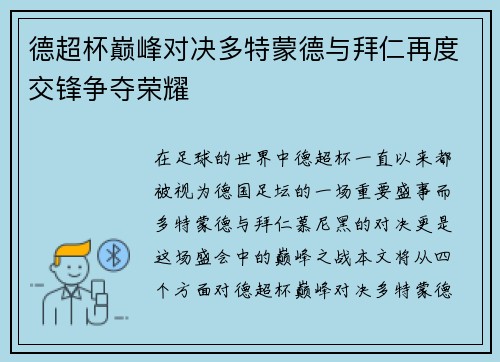 德超杯巅峰对决多特蒙德与拜仁再度交锋争夺荣耀

在足球的世界中德超杯一直以来都被视为德国足坛的一场重要盛事而多特蒙德与拜仁慕尼黑的对决更是这场盛会中的巅峰之战本文将从四个方面对德超杯巅峰对决多特蒙德